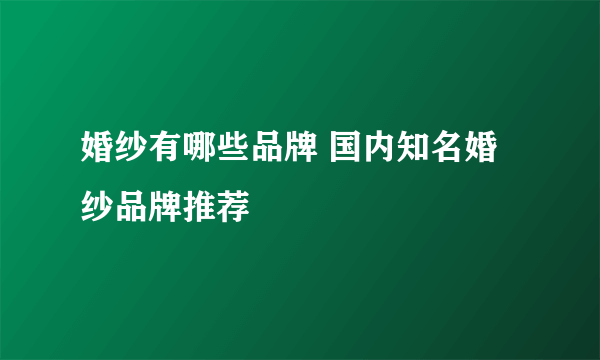 婚纱有哪些品牌 国内知名婚纱品牌推荐